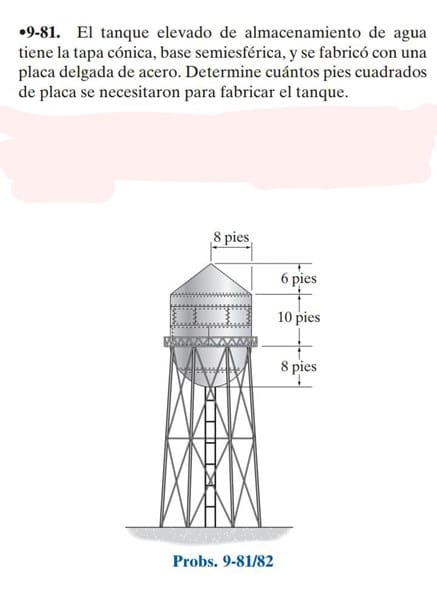 •9-81. El tanque elevado de almacenamiento de agua tiene la tapa cónica, base semiesférica, y se fabricó con una placa delgada de acero. Determine cuántos pies cuadrados de placa se necesitaron para fabricar el tanque.

8 pies
6 pies
10 pies
8 pies

Probs. 9-81/82